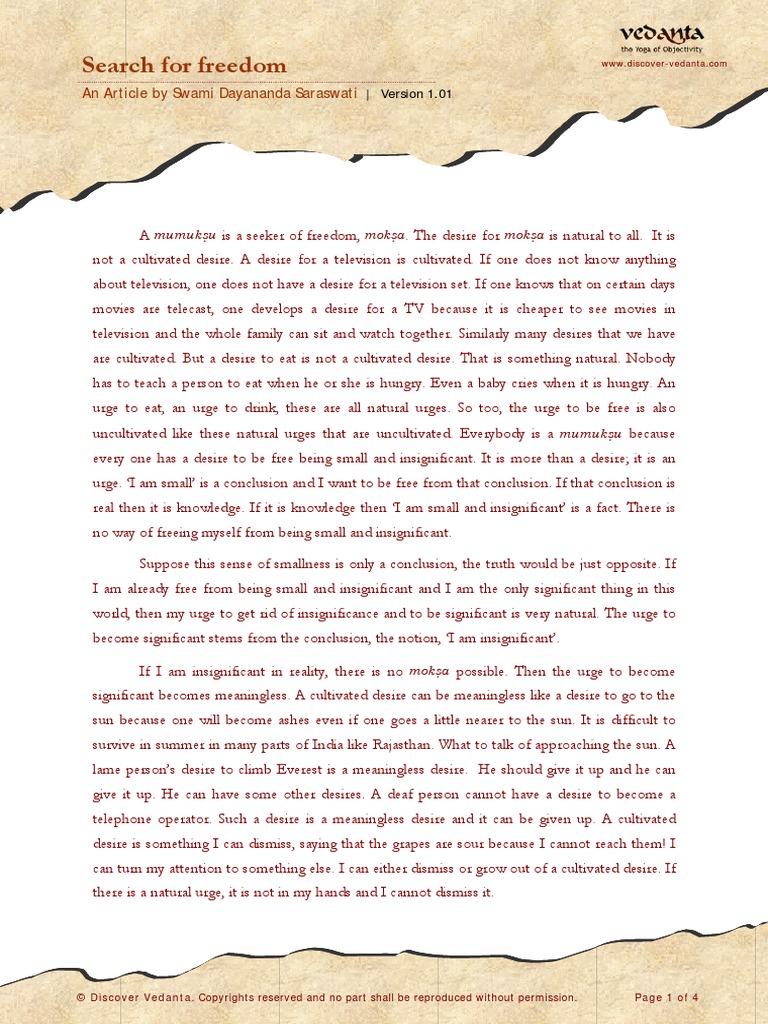 vedanta
the Yoga of Objectivity
www.discover-vedanta.com

Search for freedom

An Article by Swami Dayananda Saraswati | Version 1.01

A mumukṣu is a seeker of freedom, mokṣa. The desire for mokṣa is natural to all. It is not a cultivated desire. A desire for a television is cultivated. If one does not know anything about television, one does not have a desire for a television set. If one knows that on certain days movies are telecast, one develops a desire for a TV because it is cheaper to see movies in television and the whole family can sit and watch together. Similarly many desires that we have are cultivated. But a desire to eat is not a cultivated desire. That is something natural. Nobody has to teach a person to eat when he or she is hungry. Even a baby cries when it is hungry. An urge to eat, an urge to drink, these are all natural urges. So too, the urge to be free is also uncultivated like these natural urges that are uncultivated. Everybody is a mumukṣu because every one has a desire to be free being small and insignificant. It is more than a desire; it is an urge. 'I am small' is a conclusion and I want to be free from that conclusion. If that conclusion is real then it is knowledge. If it is knowledge then 'I am small and insignificant' is a fact. There is no way of freeing myself from being small and insignificant.

Suppose this sense of smallness is only a conclusion, the truth would be just opposite. If I am already free from being small and insignificant and I am the only significant thing in this world, then my urge to get rid of insignificance and to be significant is very natural. The urge to become significant stems from the conclusion, the notion, 'I am insignificant'.

If I am insignificant in reality, there is no mokṣa possible. Then the urge to become significant becomes meaningless. A cultivated desire can be meaningless like a desire to go to the sun because one will become ashes even if one goes a little nearer to the sun. It is difficult to survive in summer in many parts of India like Rajasthan. What to talk of approaching the sun. A lame person's desire to climb Everest is a meaningless desire. He should give it up and he can give it up. He can have some other desires. A deaf person cannot have a desire to become a telephone operator. Such a desire is a meaningless desire and it can be given up. A cultivated desire is something I can dismiss, saying that the grapes are sour because I cannot reach them! I can turn my attention to something else. I can either dismiss or grow out of a cultivated desire. If there is a natural urge, it is not in my hands and I cannot dismiss it.

© Discover Vedanta. Copyrights reserved and no part shall be reproduced without permission.

Page 1 of 4